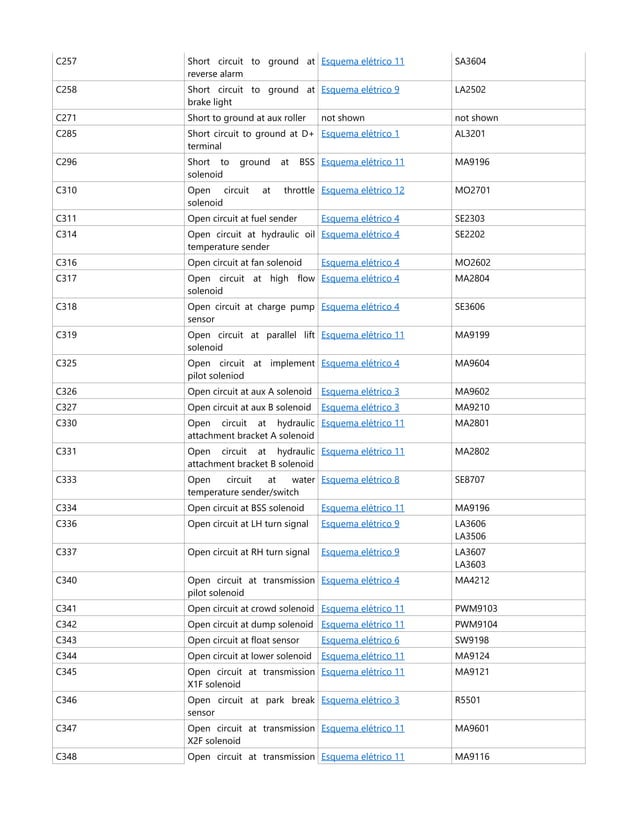 | C257 | Short circuit to ground at reverse alarm | Esquema elétrico 11 | SA3604 |
|---|---|---|---|
| C258 | Short circuit to ground at brake light | Esquema elétrico 9 | LA2502 |
| C271 | Short to ground at aux roller | not shown | not shown |
| C285 | Short circuit to ground at D+ terminal | Esquema elétrico 1 | AL3201 |
| C296 | Short to ground at BSS solenoid | Esquema elétrico 11 | MA9196 |
| C310 | Open circuit at throttle solenoid | Esquema elétrico 12 | MO2701 |
| C311 | Open circuit at fuel sender | Esquema elétrico 4 | SE2303 |
| C314 | Open circuit at hydraulic oil temperature sender | Esquema elétrico 4 | SE2202 |
| C316 | Open circuit at fan solenoid | Esquema elétrico 4 | MO2602 |
| C317 | Open circuit at high flow solenoid | Esquema elétrico 4 | MA2804 |
| C318 | Open circuit at charge pump sensor | Esquema elétrico 4 | SE3606 |
| C319 | Open circuit at parallel lift solenoid | Esquema elétrico 11 | MA9199 |
| C325 | Open circuit at implement pilot soleniod | Esquema elétrico 4 | MA9604 |
| C326 | Open circuit at aux A solenoid | Esquema elétrico 3 | MA9602 |
| C327 | Open circuit at aux B solenoid | Esquema elétrico 3 | MA9210 |
| C330 | Open circuit at hydraulic attachment bracket A solenoid | Esquema elétrico 11 | MA2801 |
| C331 | Open circuit at hydraulic attachment bracket B solenoid | Esquema elétrico 11 | MA2802 |
| C333 | Open circuit at water temperature sender/switch | Esquema elétrico 8 | SE8707 |
| C334 | Open circuit at BSS solenoid | Esquema elétrico 11 | MA9196 |
| C336 | Open circuit at LH turn signal | Esquema elétrico 9 | LA3606 LA3506 |
| C337 | Open circuit at RH turn signal | Esquema elétrico 9 | LA3607 LA3603 |
| C340 | Open circuit at transmission pilot solenoid | Esquema elétrico 4 | MA4212 |
| C341 | Open circuit at crowd solenoid | Esquema elétrico 11 | PWM9103 |
| C342 | Open circuit at dump solenoid | Esquema elétrico 11 | PWM9104 |
| C343 | Open circuit at float sensor | Esquema elétrico 6 | SW9198 |
| C344 | Open circuit at lower solenoid | Esquema elétrico 11 | MA9124 |
| C345 | Open circuit at transmission X1F solenoid | Esquema elétrico 11 | MA9121 |
| C346 | Open circuit at park break sensor | Esquema elétrico 3 | R5501 |
| C347 | Open circuit at transmission X2F solenoid | Esquema elétrico 11 | MA9601 |
| C348 | Open circuit at transmission | Esquema elétrico 11 | MA9116 |